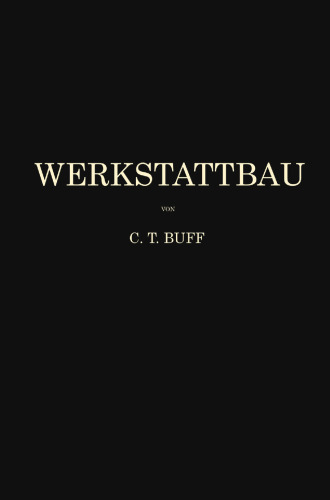 WERKSTATTBAU

VON

C. T. BUFF